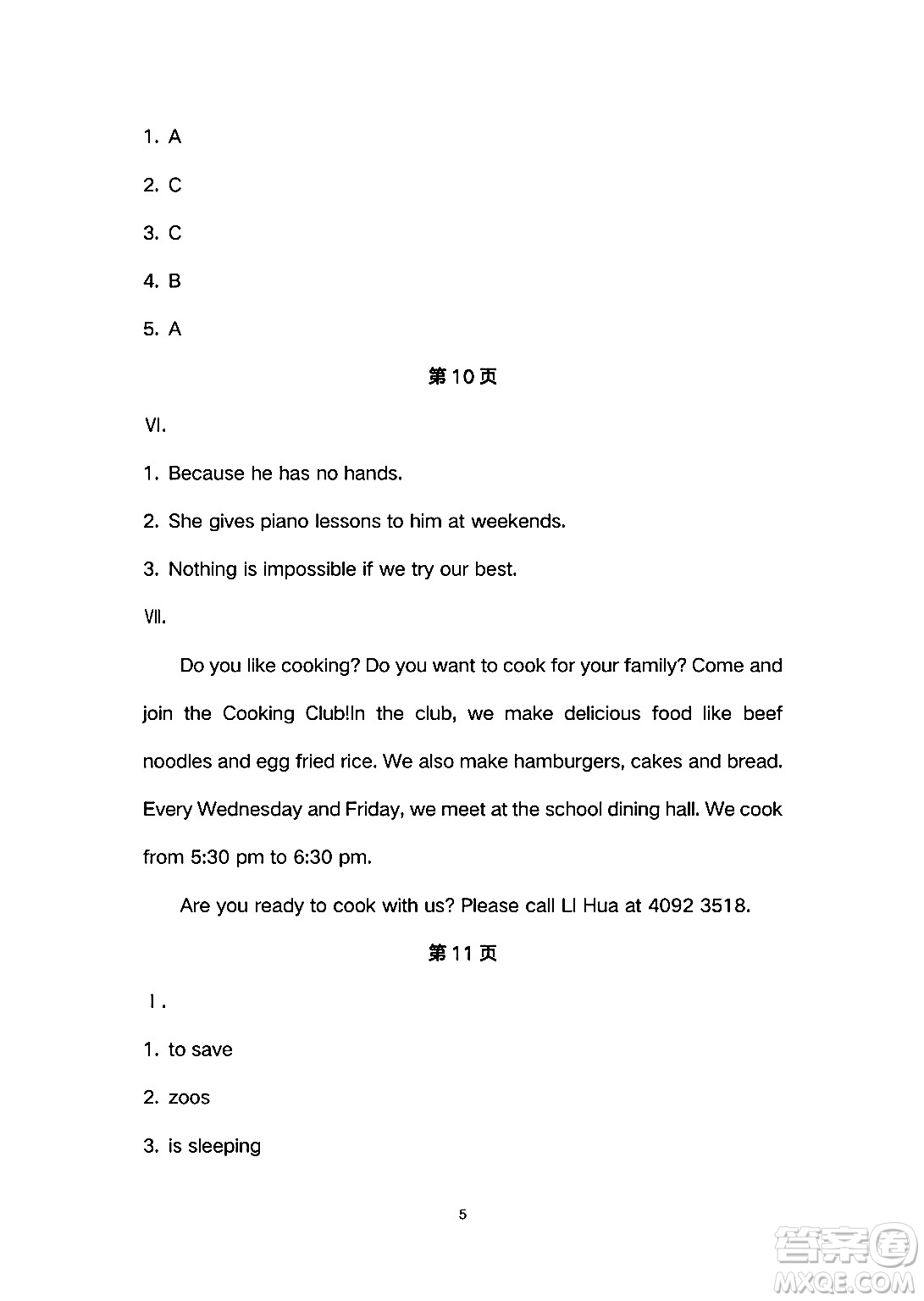 1. A

2. C

3. C

4. B

5. A

第10页

VI.

1. Because he has no hands.

2. She gives piano lessons to him at weekends.

3. Nothing is impossible if we try our best.

VII.

Do you like cooking? Do you want to cook for your family? Come and join the Cooking Club!In the club, we make delicious food like beef noodles and egg fried rice. We also make hamburgers, cakes and bread. Every Wednesday and Friday, we meet at the school dining hall. We cook from 5:30 pm to 6:30 pm.

Are you ready to cook with us? Please call Li Hua at 4092 3518.

第11页

I.

1. to save

2. zoos

3. is sleeping

5

答案圈 MXQE.COM